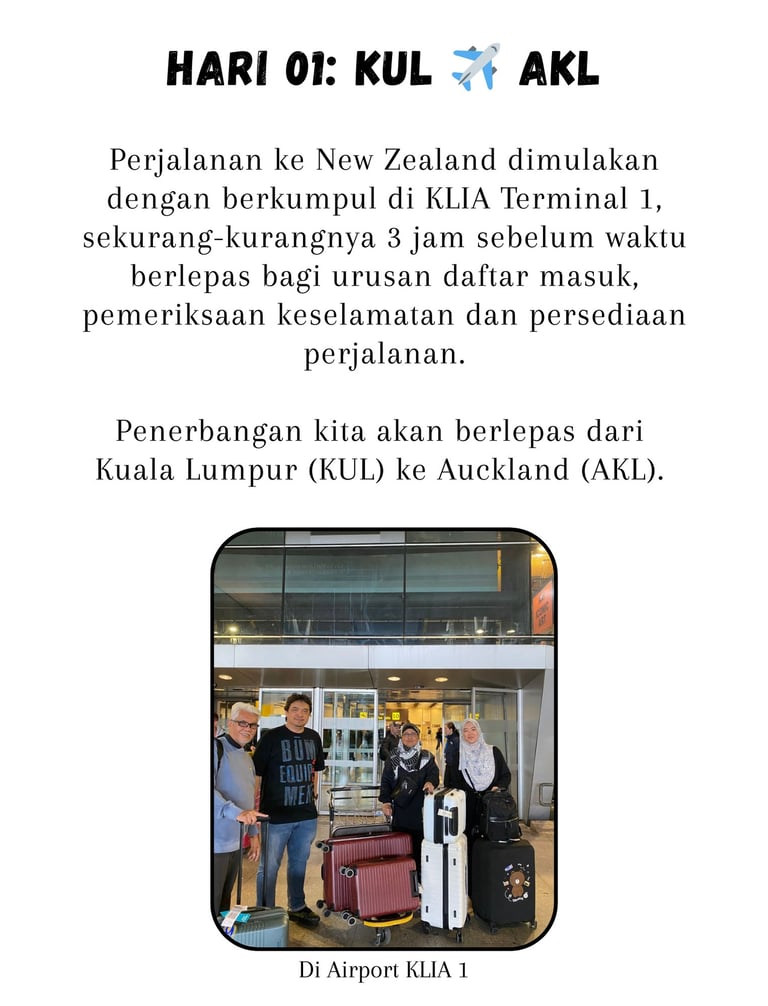 HARI 01: KUL ✈️ AKL

Perjalanan ke New Zealand dimulakan dengan berkumpul di KLIA Terminal 1, sekurang-kurangnya 3 jam sebelum waktu berlepas bagi urusan daftar masuk, pemeriksaan keselamatan dan persediaan perjalanan.

Penerbangan kita akan berlepas dari Kuala Lumpur (KUL) ke Auckland (AKL).

Di Airport KLIA 1